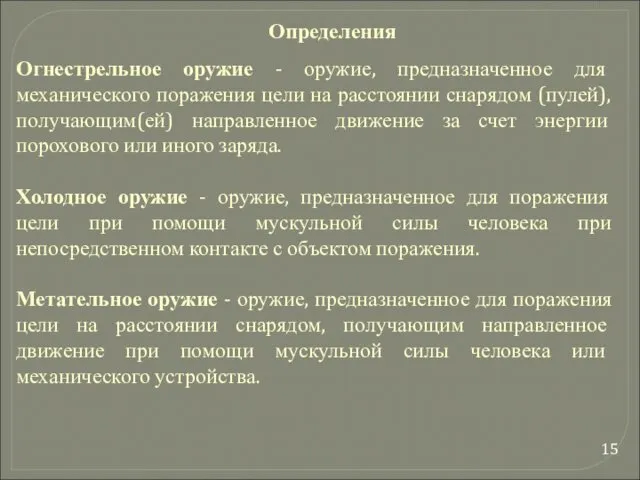 Определения

Огнестрельное оружие - оружие, предназначенное для механического поражения цели на расстоянии снарядом (пулей), получающим(ей) направленное движение за счет энергии порохового или иного заряда.

Холодное оружие - оружие, предназначенное для поражения цели при помощи мускульной силы человека при непосредственном контакте с объектом поражения.

Метательное оружие - оружие, предназначенное для поражения цели на расстоянии снарядом, получающим направленное движение при помощи мускульной силы человека или механического устройства.

15